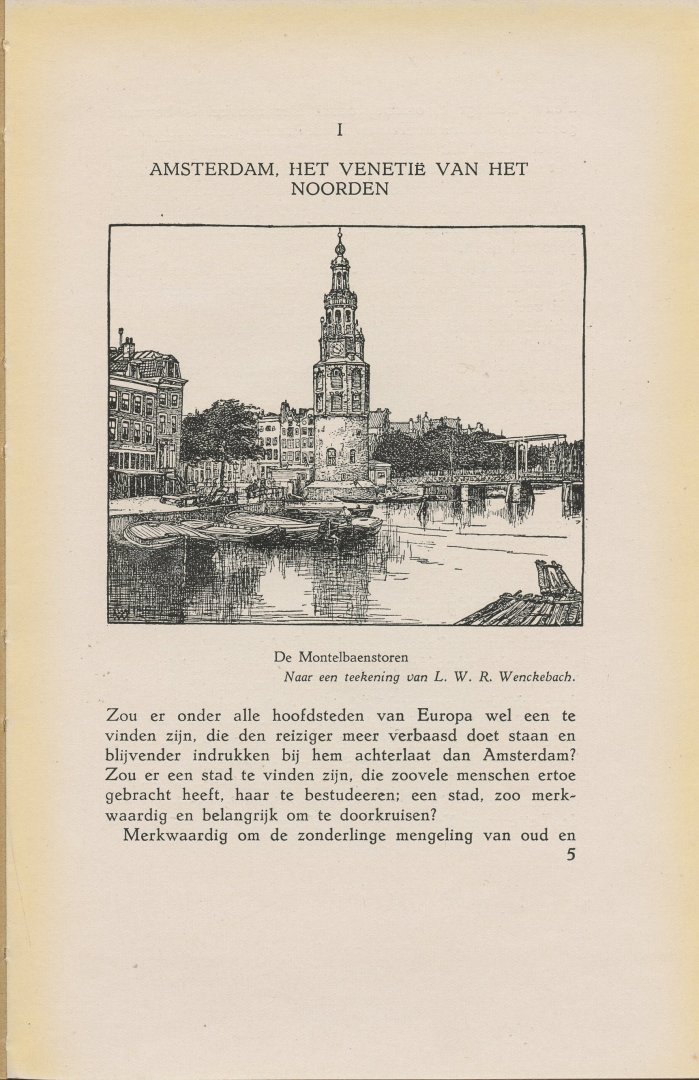 I

AMSTERDAM, HET VENETIË VAN HET NOORDEN

De Montelbaenstoren
Naar een teekening van L. W. R. Wenckebach.

Zou er onder alle hoofdsteden van Europa wel een te vinden zijn, die den reiziger meer verbaasd doet staan en blijvender indrukken bij hem achterlaat dan Amsterdam? Zou er een stad te vinden zijn, die zoovele menschen ertoe gebracht heeft, haar te bestudeeren; een stad, zoo merkwaardig en belangrijk om te doorkruisen?

Merkwaardig om de zonderlinge mengeling van oud en

5